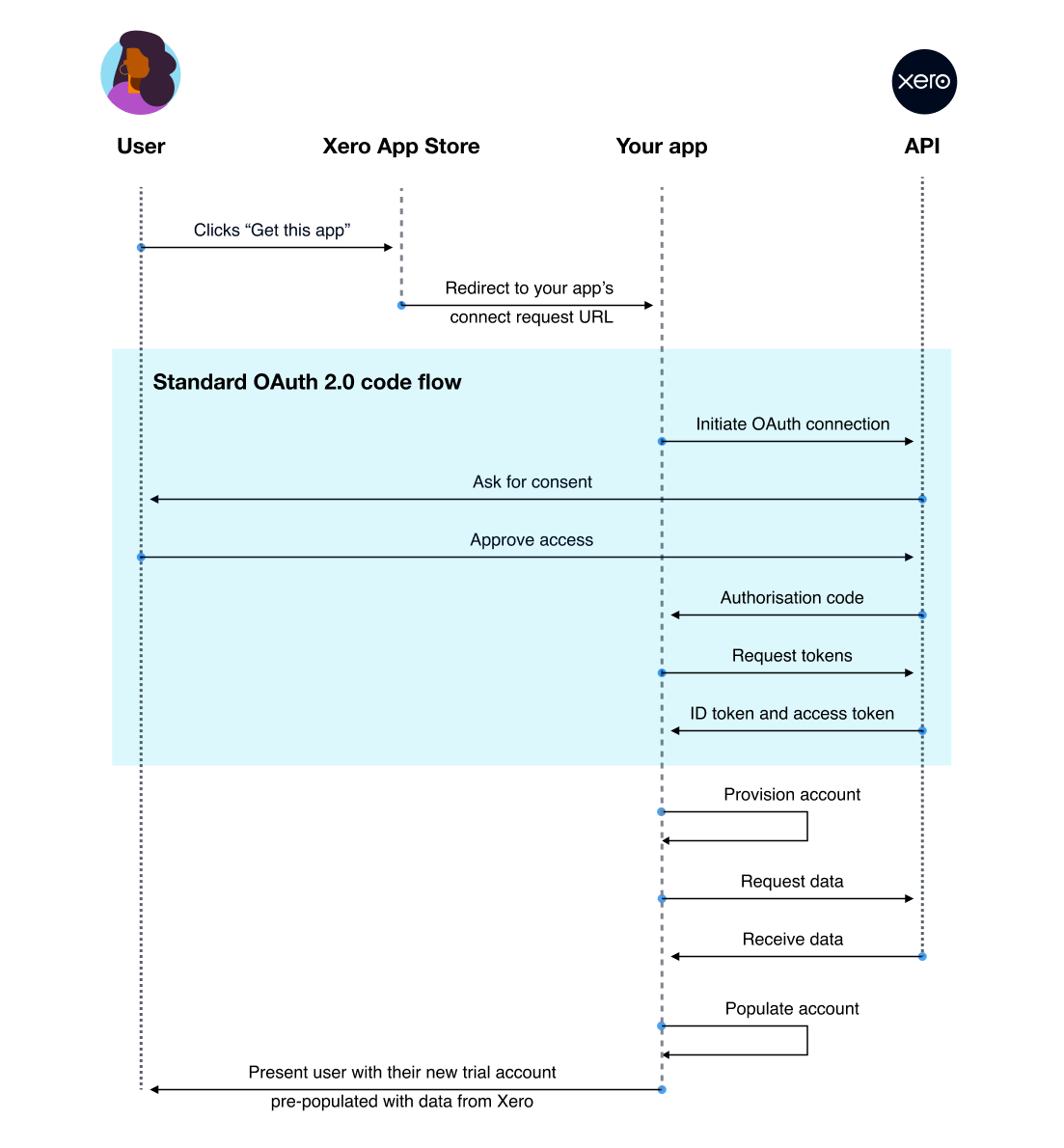 xero

User

Xero App Store

Your app

API

Clicks “Get this app”

Redirect to your app’s connect request URL

Standard OAuth 2.0 code flow

Initiate OAuth connection

Ask for consent

Approve access

Authorisation code

Request tokens

ID token and access token

Provision account

Request data

Receive data

Populate account

Present user with their new trial account pre-populated with data from Xero